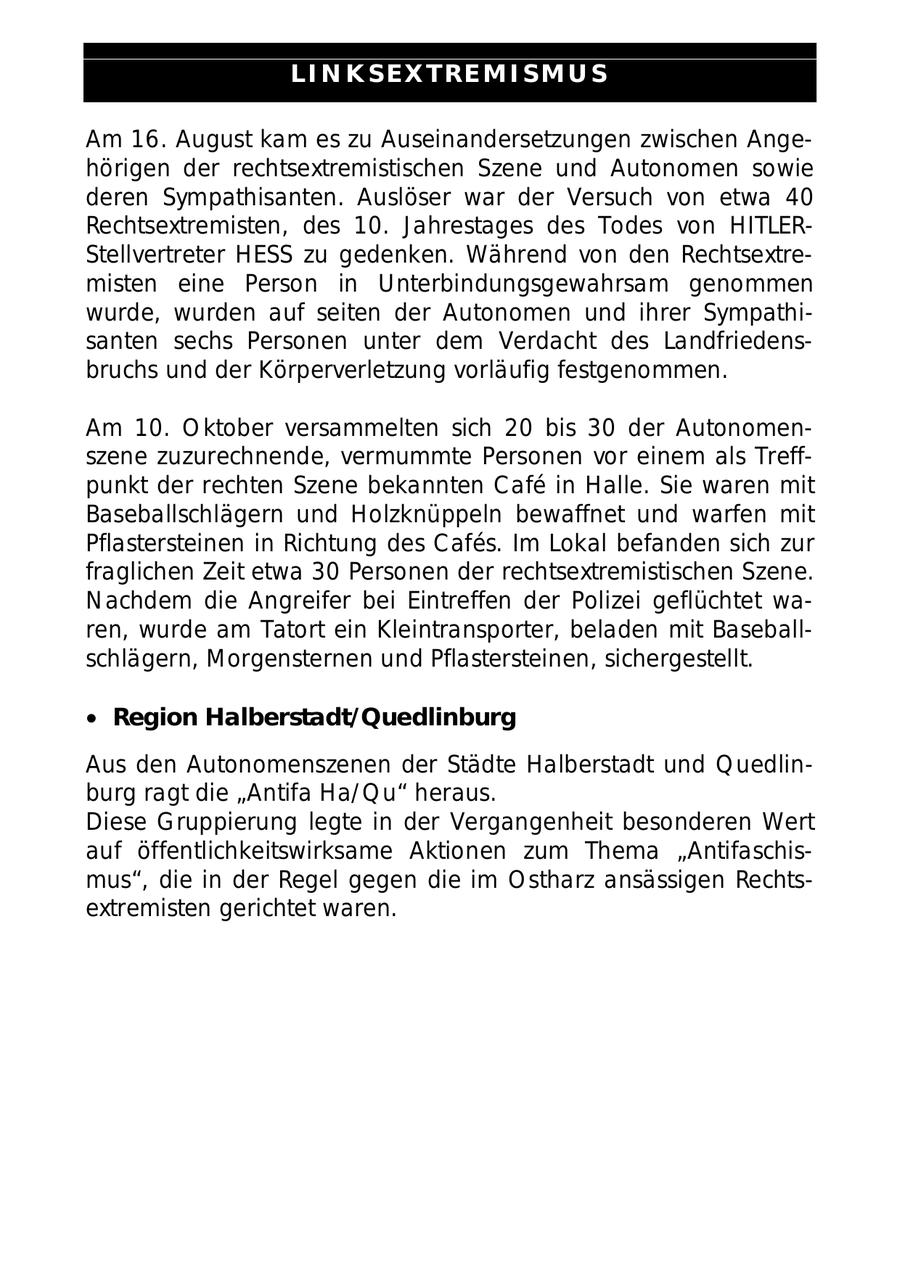 LINKSEXTREMISMUS

Am 16. August kam es zu Auseinandersetzungen zwischen Angehörigen der rechtsextremistischen Szene und Autonomen sowie deren Sympathisanten. Auslöser war der Versuch von etwa 40 Rechtsextremisten, des 10. Jahrestages des Todes von HITLER-Stellvertreter HESS zu gedenken. Während von den Rechtsextremisten eine Person in Unterbindungsgewahrsam genommen wurde, wurden auf seiten der Autonomen und ihrer Sympathisanten sechs Personen unter dem Verdacht des Landfriedensbruchs und der Körperverletzung vorläufig festgenommen.

Am 10. Oktober versammelten sich 20 bis 30 der Autonomenszene zuzurechnende, vermummte Personen vor einem als Treffpunkt der rechten Szene bekannten Café in Halle. Sie waren mit Baseballschlägern und Holzknüppeln bewaffnet und warfen mit Pflastersteinen in Richtung des Cafés. Im Lokal befanden sich zur fraglichen Zeit etwa 30 Personen der rechtsextremistischen Szene. Nachdem die Angreifer bei Eintreffen der Polizei geflüchtet waren, wurde am Tatort ein Kleintransporter, beladen mit Baseballschlägern, Morgensternen und Pflastersteinen, sichergestellt.

• Region Halberstadt/Quedlinburg

Aus den Autonomenszenen der Städte Halberstadt und Quedlinburg ragt die „Antifa Ha/Qu“ heraus.
Diese Gruppierung legte in der Vergangenheit besonderen Wert auf öffentlichkeitswirksame Aktionen zum Thema „Antifaschismus“, die in der Regel gegen die im Ostharz ansässigen Rechtsextremisten gerichtet waren.